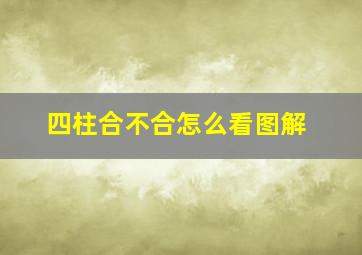 四柱合不合怎么看图解